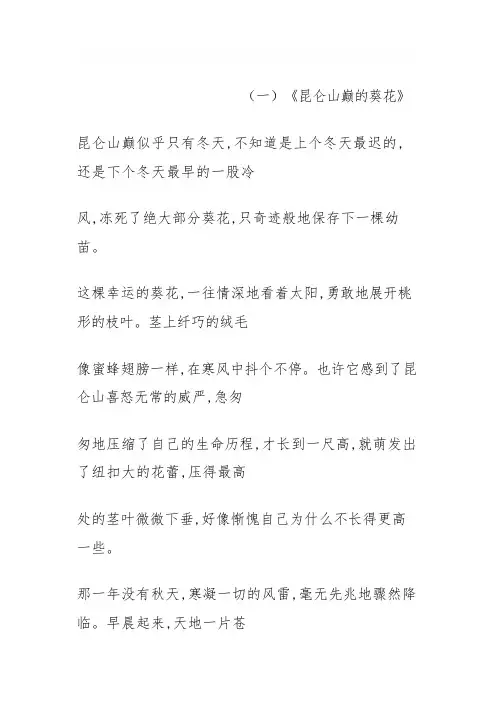 （一）《昆仑山巅的葵花》

昆仑山巅似乎只有冬天，不知道是上个冬天最迟的，还是下个冬天最早的一股冷

风，冻死了绝大部分葵花，只奇迹般地保存下一棵幼苗。

这棵幸运的葵花，一往情深地看着太阳，勇敢地展开桃形的枝叶。茎上纤巧的绒毛

像蜜蜂翅膀一样，在寒风中抖个不停。也许它感到了昆仑山喜怒无常的威严，急匆

匆地压缩了自己的生命历程，才长到一尺高，就萌发出了纽扣大的花蕾，压得最高

处的茎叶微微下垂，好像惭愧自己为什么不长得更高一些。

那一年没有秋天，寒凝一切的风雷，毫无先兆地骤然降临。早晨起来，天地一片苍